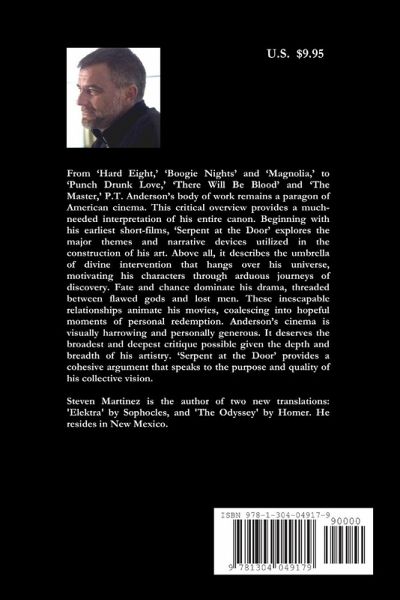 U.S. $9.95

From 'Hard Eight,' 'Boogie Nights' and 'Magnolia,' to 'Punch Drunk Love,' 'There Will Be Blood' and 'The Master,' P.T. Anderson's body of work remains a paragon of American cinema. This critical overview provides a much-needed interpretation of his entire canon. Beginning with his earliest short-films, 'Serpent at the Door' explores the major themes and narrative devices utilized in the construction of his art. Above all, it describes the umbrella of divine intervention that hangs over his universe, motivating his characters through arduous journeys of discovery. Fate and chance dominate his drama, threaded between flawed gods and lost men. These inescapable relationships animate his movies, coalescing into hopeful moments of personal redemption. Anderson's cinema is visually harrowing and personally generous. It deserves the broadest and deepest critique possible given the depth and breadth of his artistry. 'Serpent at the Door' provides a cohesive argument that speaks to the purpose and quality of his collective vision.

Steven Martinez is the author of two new translations: 'Elektra' by Sophocles, and 'The Odyssey' by Homer. He resides in New Mexico.

ISBN 978-1-304-04917-9
90000
9 781304 049179